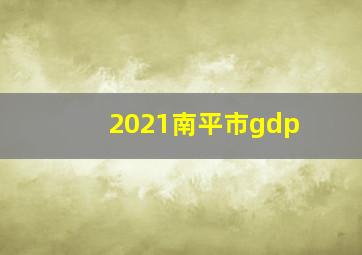 2021南平市gdp